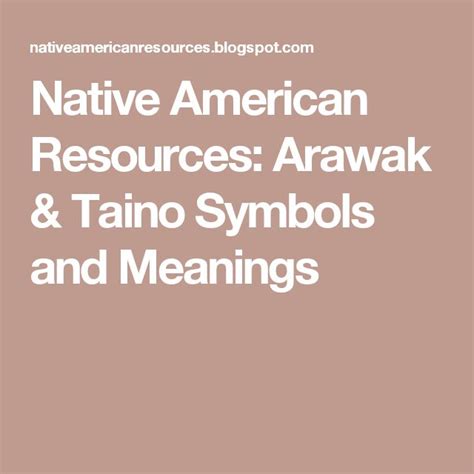 nativeamericanresources.blogspot.com

Native American Resources: Arawak & Taino Symbols and Meanings